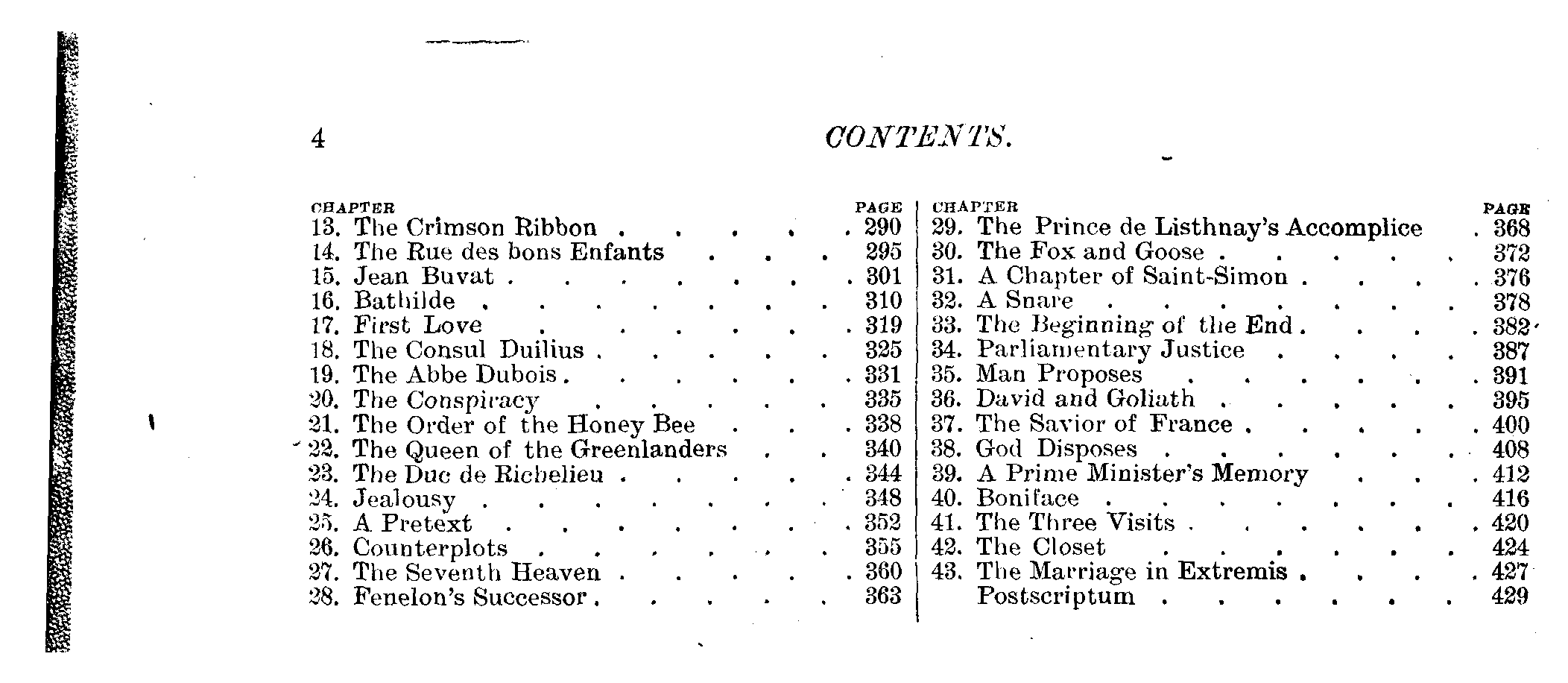 4 CONTENTS.

| CHAPTER | PAGE |
|---|---|
| 13. The Crimson Ribbon | 290 |
| 14. The Rue des bons Enfants | 295 |
| 15. Jean Buvat | 301 |
| 16. Bathilde | 310 |
| 17. First Love | 319 |
| 18. The Consul Duilius | 325 |
| 19. The Abbe Dubois | 331 |
| 20. The Conspiracy | 335 |
| 21. The Order of the Honey Bee | 338 |
| 22. The Queen of the Greenlanders | 340 |
| 23. The Duc de Richelieu | 344 |
| 24. Jealousy | 348 |
| 25. A Pretext | 352 |
| 26. Counterplots | 355 |
| 27. The Seventh Heaven | 360 |
| 28. Fenelon's Successor | 363 |

| CHAPTER | PAGE |
|---|---|
| 29. The Prince de Listhnay's Accomplice | 368 |
| 30. The Fox and Goose | 372 |
| 31. A Chapter of Saint-Simon | 376 |
| 32. A Snare | 378 |
| 33. The Beginning of the End | 382 |
| 34. Parliamentary Justice | 387 |
| 35. Man Proposes | 391 |
| 36. David and Goliath | 395 |
| 37. The Savior of France | 400 |
| 38. God Disposes | 408 |
| 39. A Prime Minister's Memory | 412 |
| 40. Boniface | 416 |
| 41. The Three Visits | 420 |
| 42. The Closet | 424 |
| 43. The Marriage in Extremis | 427 |
| Postscriptum | 429 |